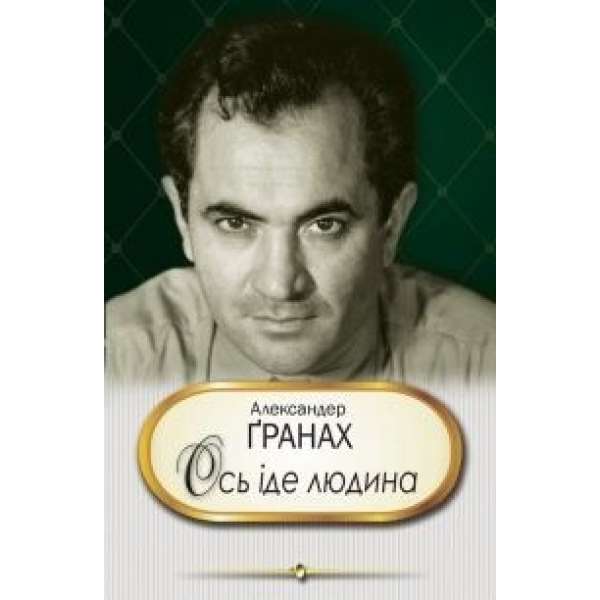 Александер
ҐРАНАХ
Ось іде людина